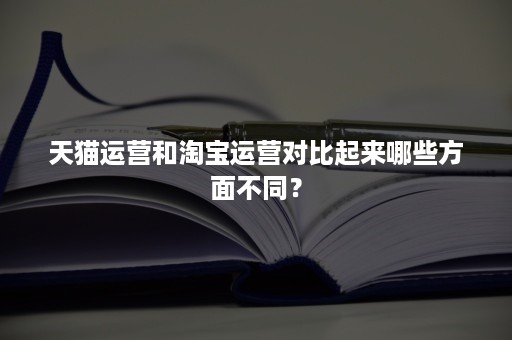 天猫运营和淘宝运营对比起来哪些方面不同？